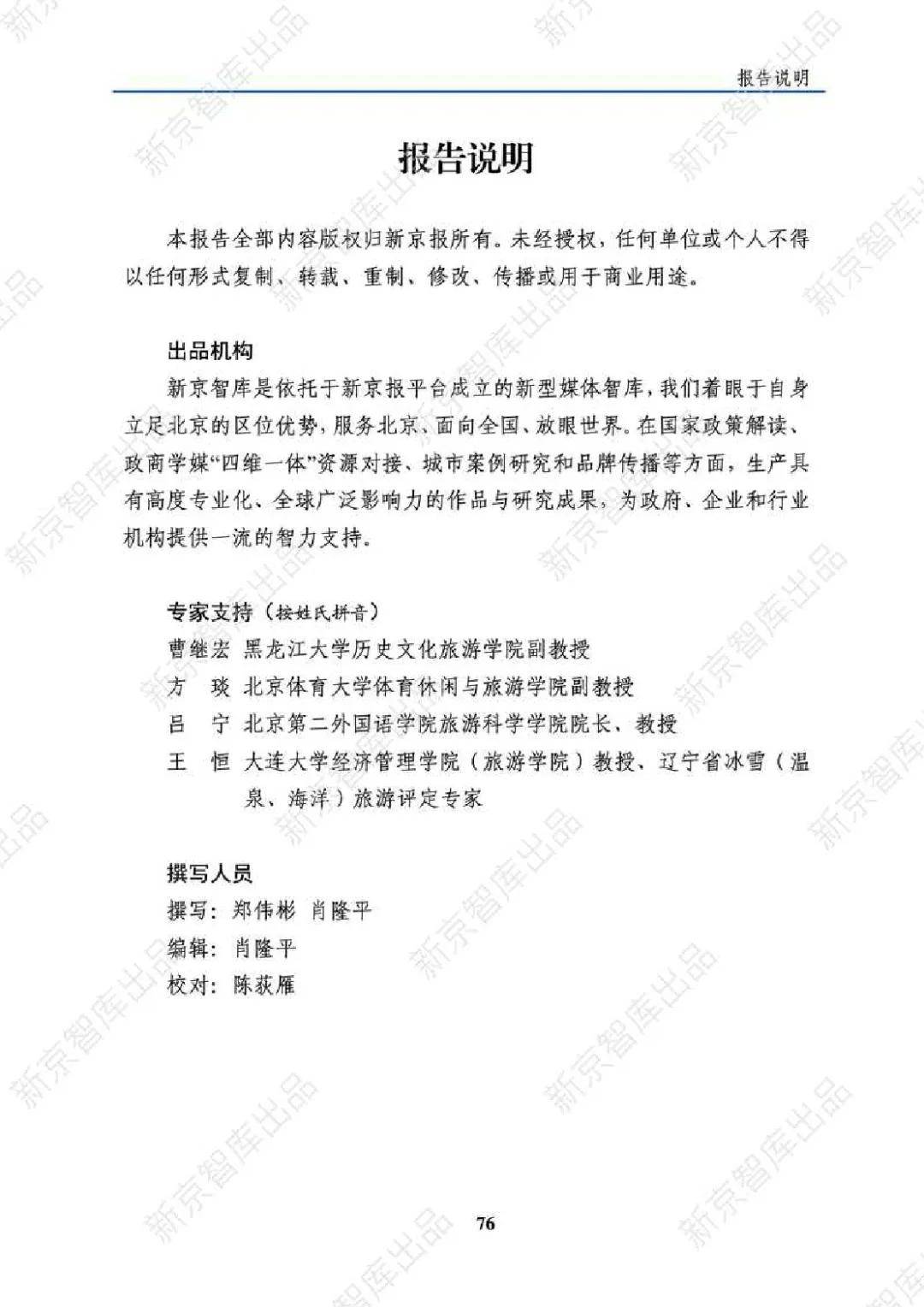 报告说明

报告说明

本报告全部内容版权归新京报所有。未经授权，任何单位或个人不得以任何形式复制、转载、重制、修改、传播或用于商业用途。

出品机构

新京智库是依托于新京报平台成立的新型媒体智库，我们着眼于自身立足北京的区位优势，服务北京、面向全国、放眼世界。在国家政策解读、政商学媒“四维一体”资源对接、城市案例研究和品牌传播等方面，生产具有高度专业化、全球广泛影响力的作品与研究成果，为政府、企业和行业机构提供一流的智力支持。

专家支持（按姓氏拼音）

曹继宏 黑龙江大学历史文化旅游学院副教授

方 琰 北京体育大学体育休闲与旅游学院副教授

吕 宁 北京第二外国语学院旅游科学学院院长、教授

王 恒 大连大学经济管理学院（旅游学院）教授、辽宁省冰雪（温泉、海洋）旅游评定专家

撰写人员

撰写：郑伟彬 肖隆平

编辑：肖隆平

校对：陈荻雁

76

新京智库出品